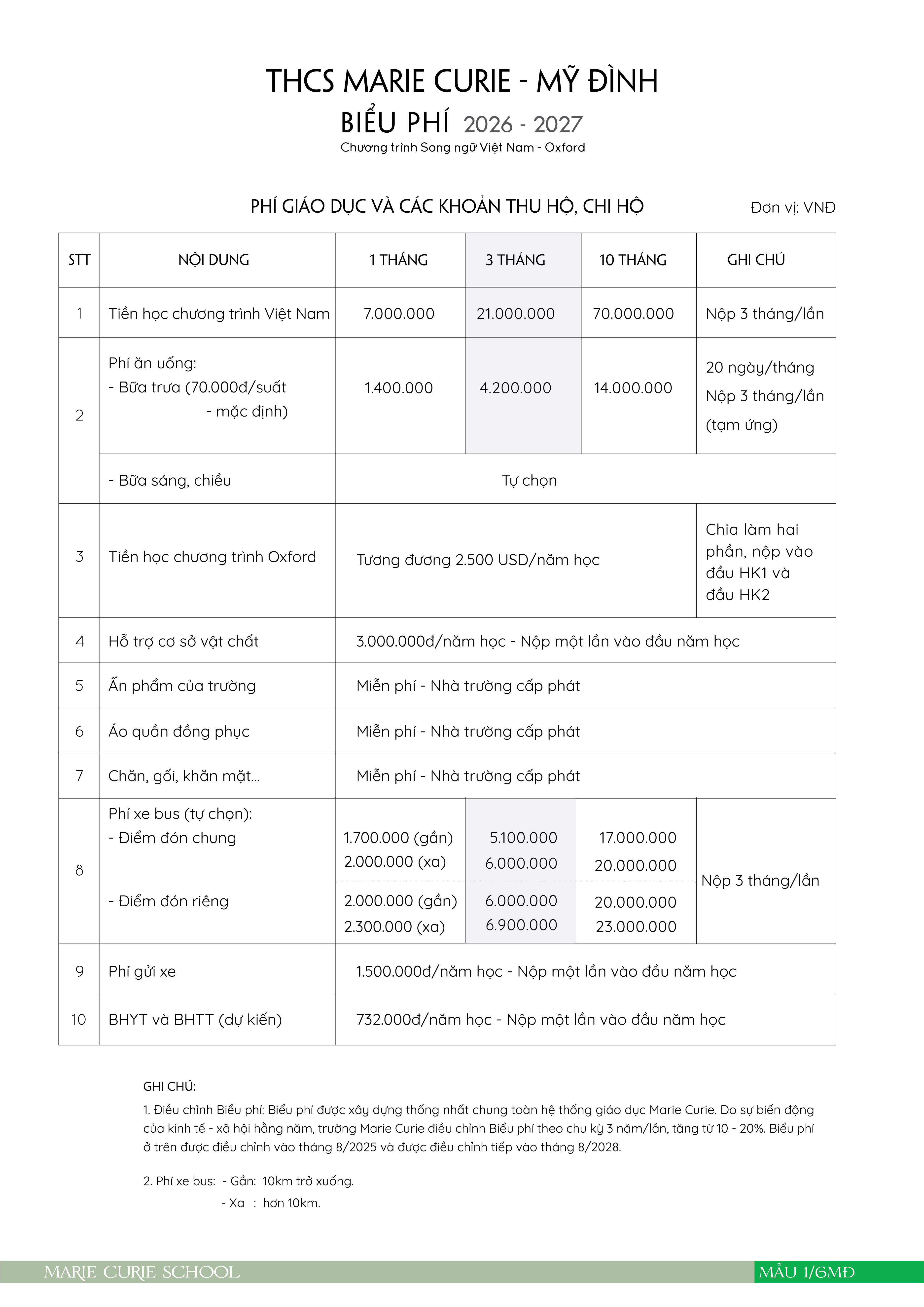 THCS MARIE CURIE - MỸ ĐÌNH

BIỂU PHÍ 2026 - 2027

Chương trình Song ngữ Việt Nam - Oxford

PHÍ GIÁO DỤC VÀ CÁC KHOẢN THU HỘ, CHI HỘ

Đơn vị: VNĐ

| STT | NỘI DUNG | 1 THÁNG | 3 THÁNG | 10 THÁNG | GHI CHÚ |
|---|---|---|---|---|---|
| 1 | Tiền học chương trình Việt Nam | 7.000.000 | 21.000.000 | 70.000.000 | Nộp 3 tháng/lần |
| 2 | Phí ăn uống: - Bữa trưa (70.000đ/suất - mặc định) | 1.400.000 | 4.200.000 | 14.000.000 | 20 ngày/tháng Nộp 3 tháng/lần (tạm ứng) |
| | - Bữa sáng, chiều | Tự chọn | | | |
| 3 | Tiền học chương trình Oxford | Tương đương 2.500 USD/năm học | | | Chia làm hai phần, nộp vào đầu HK1 và đầu HK2 |
| 4 | Hỗ trợ cơ sở vật chất | 3.000.000đ/năm học - Nộp một lần vào đầu năm học | | | |
| 5 | Ấn phẩm của trường | Miễn phí - Nhà trường cấp phát | | | |
| 6 | Áo quần đồng phục | Miễn phí - Nhà trường cấp phát | | | |
| 7 | Chăn, gối, khăn mặt... | Miễn phí - Nhà trường cấp phát | | | |
| 8 | Phí xe bus (tự chọn): - Điểm đón chung | 1.700.000 (gần) 2.000.000 (xa) | 5.100.000 6.000.000 | 17.000.000 20.000.000 | Nộp 3 tháng/lần |
| | - Điểm đón riêng | 2.000.000 (gần) 2.300.000 (xa) | 6.000.000 6.900.000 | 20.000.000 23.000.000 | |
| 9 | Phí gửi xe | 1.500.000đ/năm học - Nộp một lần vào đầu năm học | | | |
| 10 | BHYT và BHTT (dự kiến) | 732.000đ/năm học - Nộp một lần vào đầu năm học | | | |

GHI CHÚ:

1. Điều chỉnh Biểu phí: Biểu phí được xây dựng thống nhất chung toàn hệ thống giáo dục Marie Curie. Do sự biến động của kinh tế - xã hội hằng năm, trường Marie Curie điều chỉnh Biểu phí theo chu kỳ 3 năm/lần, tăng từ 10 - 20%. Biểu phí ở trên được điều chỉnh vào tháng 8/2025 và được điều chỉnh tiếp vào tháng 8/2028.

2. Phí xe bus: - Gần: 10km trở xuống.
- Xa : hơn 10km.

MARIE CURIE SCHOOL

MẪU 1/6MĐ